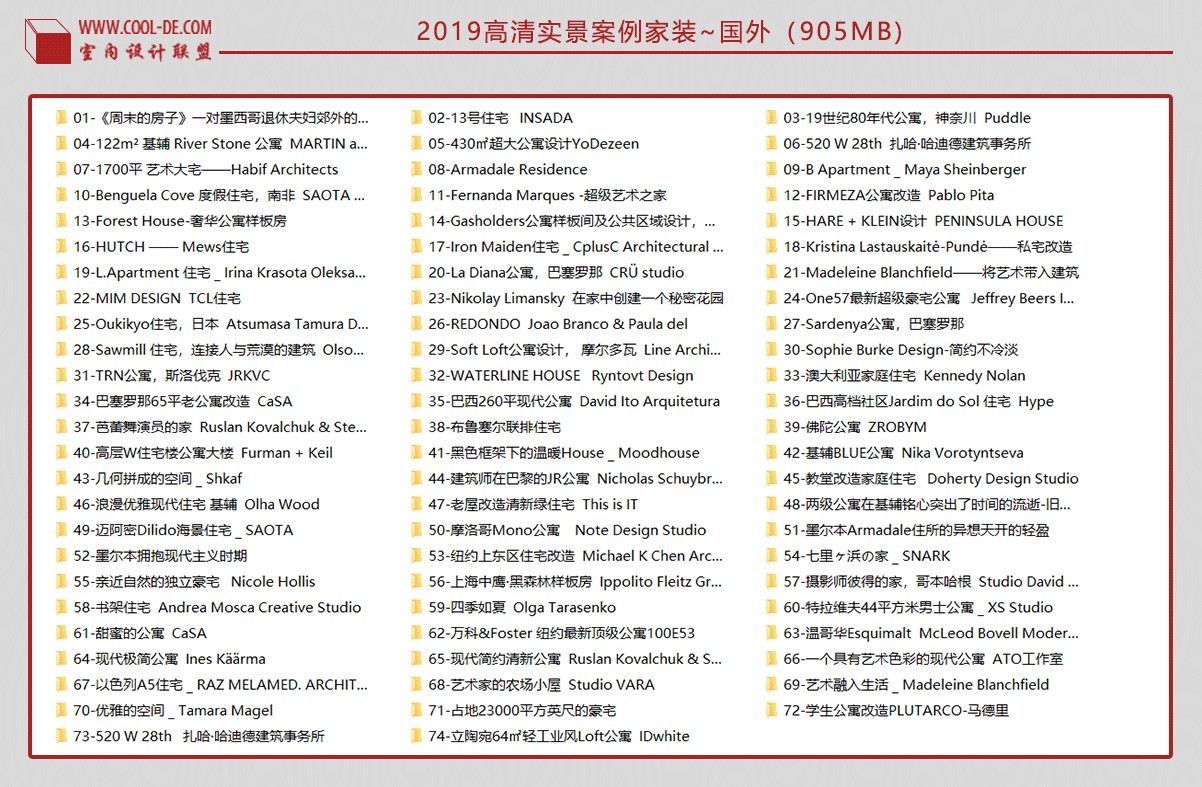 WWW.COOL-DE.COM
室内设计联盟

2019高清实景案例家装~国外（905MB）

01-《周末的房子》一对墨西哥退休夫妇郊外的...
04-122m² 基辅 River Stone 公寓 MARTIN a...
07-1700平 艺术大宅——Habif Architects
10-Benguela Cove 度假住宅，南非 SAOTA ...
13-Forest House-奢华公寓样板房
16-HUTCH —— Mews住宅
19-L.Apartment 住宅 _ Irina Krasota Oleksa...
22-MIM DESIGN TCL住宅
25-Oukikyo住宅，日本 Atsumasa Tamura D...
28-Sawmill 住宅，连接人与荒漠的建筑 Olso...
31-TRN公寓，斯洛伐克 JRKVC
34-巴塞罗那65平老公寓改造 CaSA
37-芭蕾舞演员的家 Ruslan Kovalchuk & Ste...
40-高层W住宅楼公寓大楼 Furman + Keil
43-几何拼成的空间 _ Shkaf
46-浪漫优雅现代住宅 基辅 Olha Wood
49-迈阿密Dilido海景住宅 _ SAOTA
52-墨尔本拥抱现代主义时期
55-亲近自然的独立豪宅 Nicole Hollis
58-书架住宅 Andrea Mosca Creative Studio
61-甜蜜的公寓 CaSA
64-现代极简公寓 Ines Käärma
67-以色列A5住宅 _ RAZ MELAMED. ARCHIT...
70-优雅的空间 _ Tamara Magel
73-520 W 28th 扎哈·哈迪德建筑事务所

02-13号住宅 INSADA
05-430㎡超大公寓设计YoDezeen
08-Armadale Residence
11-Fernanda Marques -超级艺术之家
14-Gasholders公寓样板间及公共区域设计，...
17-Iron Maiden住宅 _ CplusC Architectural ...
20-La Diana公寓，巴塞罗那 CRÜ studio
23-Nikolay Limansky 在家中创建一个秘密花园
26-REDONDO Joao Branco & Paula del
29-Soft Loft公寓设计， 摩尔多瓦 Line Archi...
32-WATERLINE HOUSE Ryntovt Design
35-巴西260平现代公寓 David Ito Arquitetura
38-布鲁塞尔联排住宅
41-黑色框架下的温暖House _ Moodhouse
44-建筑师在巴黎的JR公寓 Nicholas Schuybr...
47-老屋改造清新绿住宅 This is IT
50-摩洛哥Mono公寓 Note Design Studio
53-纽约上东区住宅改造 Michael K Chen Arc...
56-上海中鹰·黑森林样板房 Ippolito Fleitz Gr...
59-四季如夏 Olga Tarasenko
62-万科&Foster 纽约最新顶级公寓100E53
65-现代简约清新公寓 Ruslan Kovalchuk & S...
68-艺术家的农场小屋 Studio VARA
71-占地23000平方英尺的豪宅
74-立陶宛64㎡轻工业风Loft公寓 IDwhite

03-19世纪80年代公寓，神奈川 Puddle
06-520 W 28th 扎哈·哈迪德建筑事务所
09-B Apartment _ Maya Sheinberger
12-FIRMEZA公寓改造 Pablo Pita
15-HARE + KLEIN设计 PENINSULA HOUSE
18-Kristina Lastauskaitė-Pundė——私宅改造
21-Madeleine Blanchfield——将艺术带入建筑
24-One57最新超级豪宅公寓 Jeffrey Beers I...
27-Sardenya公寓，巴塞罗那
30-Sophie Burke Design-简约不冷淡
33-澳大利亚家庭住宅 Kennedy Nolan
36-巴西高档社区Jardim do Sol 住宅 Hype
39-佛陀公寓 ZROBYM
42-基辅BLUE公寓 Nika Vorotyntseva
45-教堂改造家庭住宅 Doherty Design Studio
48-两级公寓在基辅铭心突出了时间的流逝-旧...
51-墨尔本Armadale住所的异想天开的轻盈
54-七里ヶ浜の家 _ SNARK
57-摄影师彼得的家，哥本哈根 Studio David ...
60-特拉维夫44平方米男士公寓 _ XS Studio
63-温哥华Esquimalt McLeod Bovell Moder...
66-一个具有艺术色彩的现代公寓 ATO工作室
69-艺术融入生活 _ Madeleine Blanchfield
72-学生公寓改造PLUTARCO-马德里